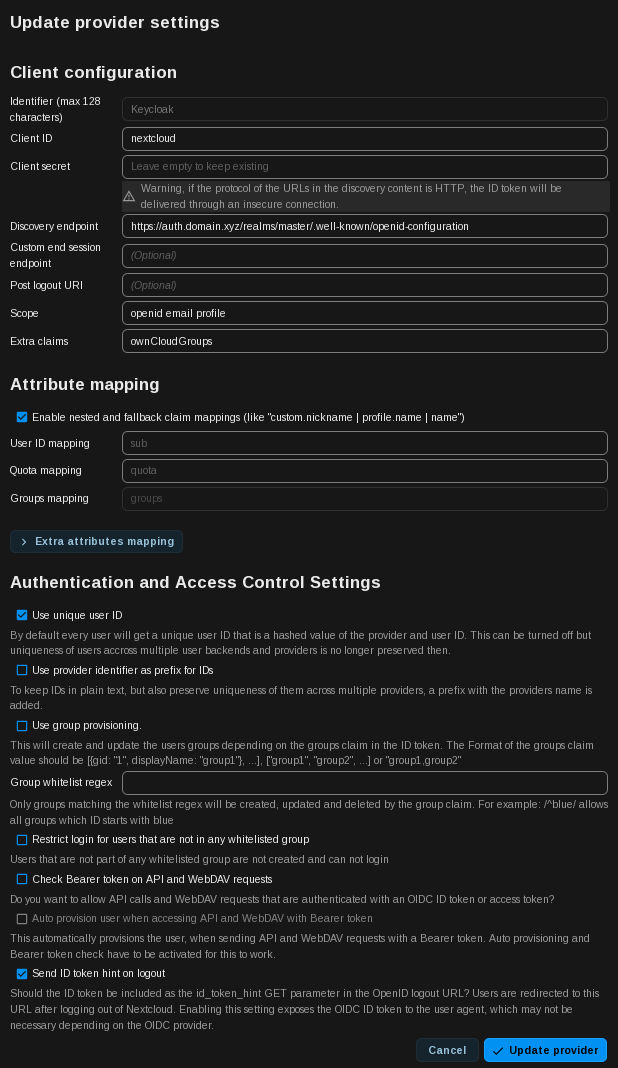 Update provider settings

Client configuration

Identifier (max 128 characters)
Keycloak

Client ID
nextcloud

Client secret
Leave empty to keep existing

Warning, if the protocol of the URLs in the discovery content is HTTP, the ID token will be delivered through an insecure connection.

Discovery endpoint
https://auth.domain.xyz/realms/master/.well-known/openid-configuration

Custom end session endpoint
(Optional)

Post logout URI
(Optional)

Scope
openid email profile

Extra claims
ownCloudGroups

Attribute mapping

Enable nested and fallback claim mappings (like "custom.nickname | profile.name | name")

User ID mapping
sub

Quota mapping
quota

Groups mapping
groups

Extra attributes mapping

Authentication and Access Control Settings

Use unique user ID

By default every user will get a unique user ID that is a hashed value of the provider and user ID. This can be turned off but uniqueness of users accross multiple user backends and providers is no longer preserved then.

Use provider identifier as prefix for IDs

To keep IDs in plain text, but also preserve uniqueness of them across multiple providers, a prefix with the providers name is added.

Use group provisioning.

This will create and update the users groups depending on the groups claim in the ID token. The Format of the groups claim value should be [{gid: "1", displayName: "group1"}, ...], ["group1", "group2", ...] or "group1,group2"

Group whitelist regex

Only groups matching the whitelist regex will be created, updated and deleted by the group claim. For example: /^blue/ allows all groups which ID starts with blue

Restrict login for users that are not in any whitelisted group

Users that are not part of any whitelisted group are not created and can not login

Check Bearer token on API and WebDAV requests

Do you want to allow API calls and WebDAV requests that are authenticated with an OIDC ID token or access token?

Auto provision user when accessing API and WebDAV with Bearer token

This automatically provisions the user, when sending API and WebDAV requests with a Bearer token. Auto provisioning and Bearer token check have to be activated for this to work.

Send ID token hint on logout

Should the ID token be included as the id_token_hint GET parameter in the OpenID logout URL? Users are redirected to this URL after logging out of Nextcloud. Enabling this setting exposes the OIDC ID token to the user agent, which may not be necessary depending on the OIDC provider.

Cancel
Update provider